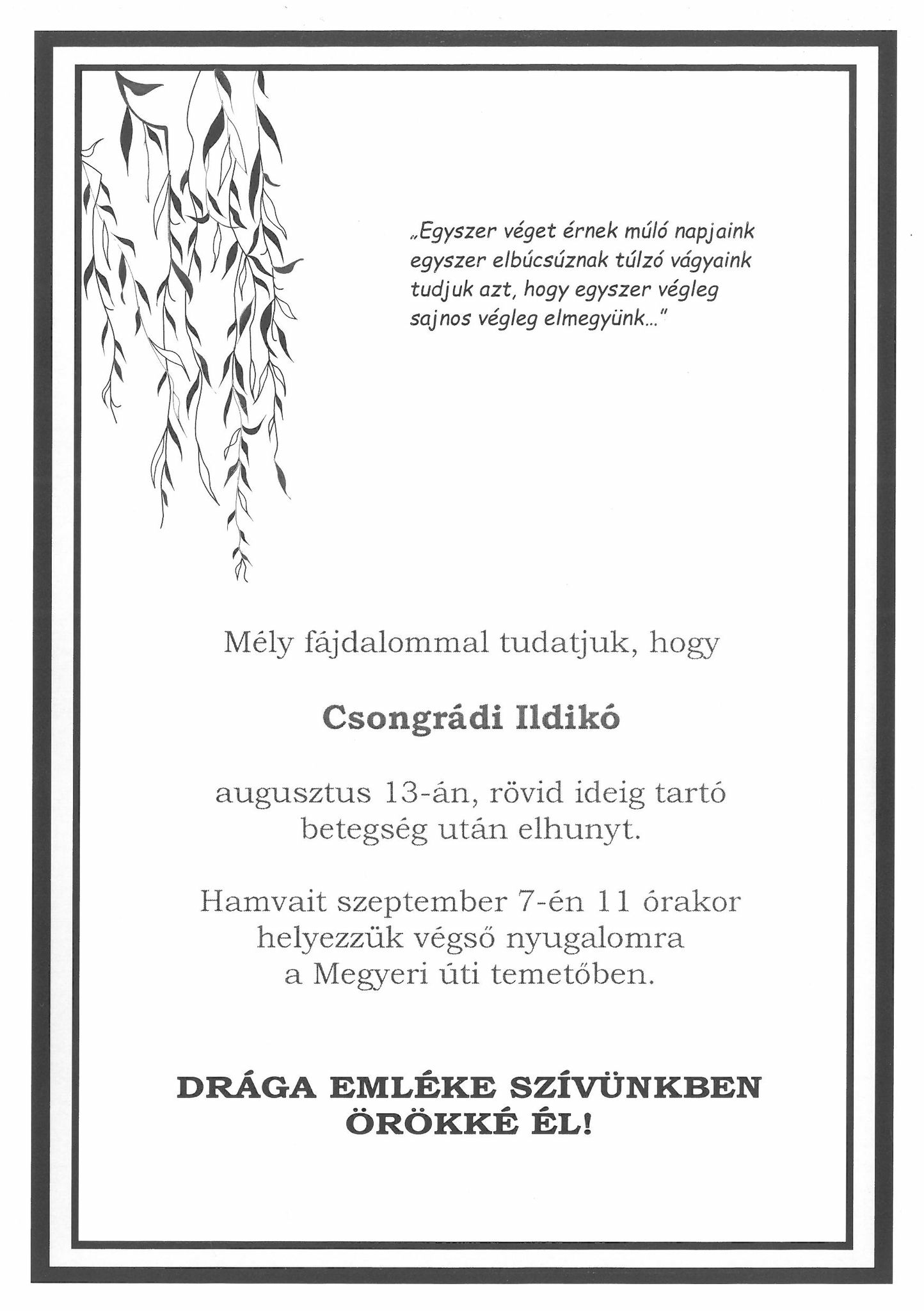 „Egyszer véget érnek múló napjaink
egyszer elbúcsúznak túlzó vágyaink
tudjuk azt, hogy egyszer végleg
sajnos végleg elmegyünk..."

Mély fájdalommal tudatjuk, hogy

Csongrádi Ildikó

augusztus 13-án, rövid ideig tartó betegség után elhunyt.

Hamvait szeptember 7-én 11 órakor helyezzük végső nyugalomra a Megyeri úti temetőben.

DRÁGA EMLÉKE SZÍVÜNKBEN ÖRÖKKÉ ÉL!